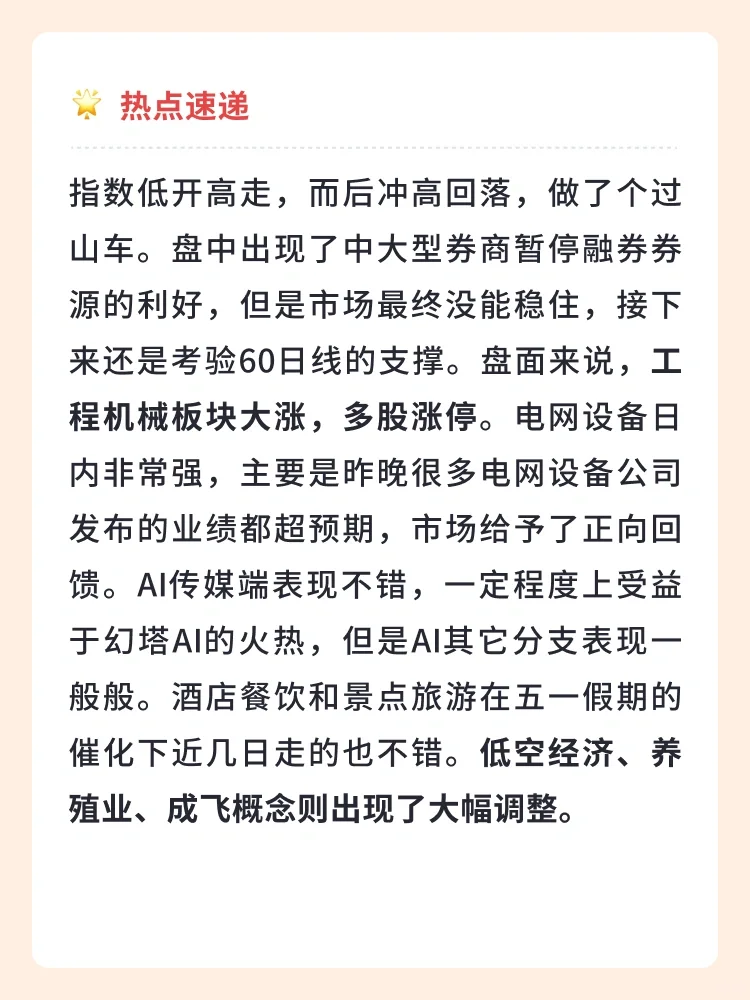 热点速递

指数低开高走，而后冲高回落，做了个过山车。盘中出现了中大型券商暂停融券券源的利好，但是市场最终没能稳住，接下来还是考验60日线的支撑。盘面来说，工程机械板块大涨，多股涨停。电网设备日内非常强，主要是昨晚很多电网设备公司发布的业绩都超预期，市场给予了正向回馈。AI传媒端表现不错，一定程度上受益于幻塔AI的火热，但是AI其它分支表现一般般。酒店餐饮和景点旅游在五一假期的催化下近几日走的也不错。低空经济、养殖业、成飞概念则出现了大幅调整。